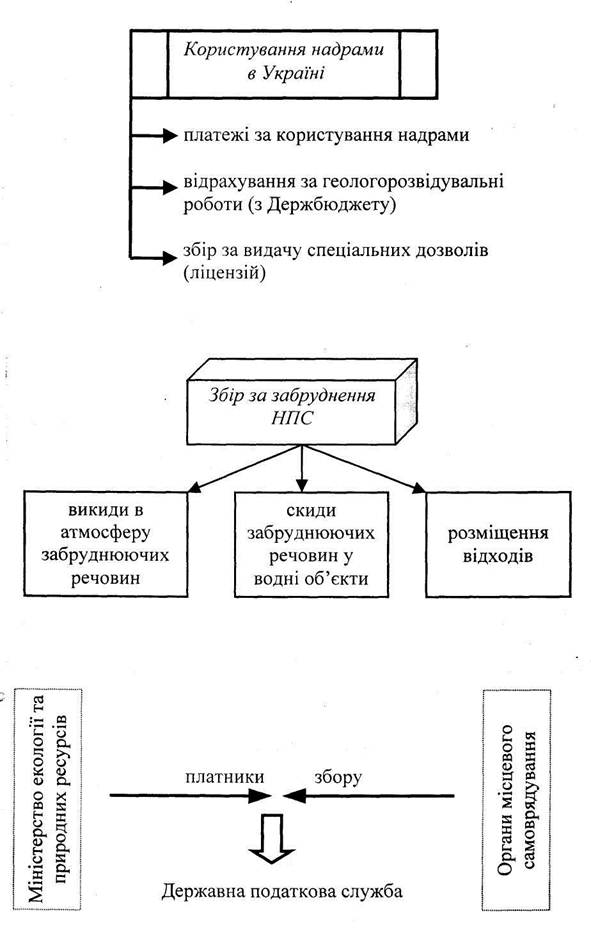 Користування надрами в Україні

платежі за користування надрами

відрахування за геологорозвідувальні роботи (з Держбюджету)

збір за видачу спеціальних дозволів (ліцензій)

Збір за забруднення НПС

викиди в атмосферу забруднюючих речовин

скиди забруднюючих речовин у водні об'єкти

розміщення відходів

Міністерство екології та природних ресурсів

платники

збору

Органи місцевого самоврядування

Державна податкова служба